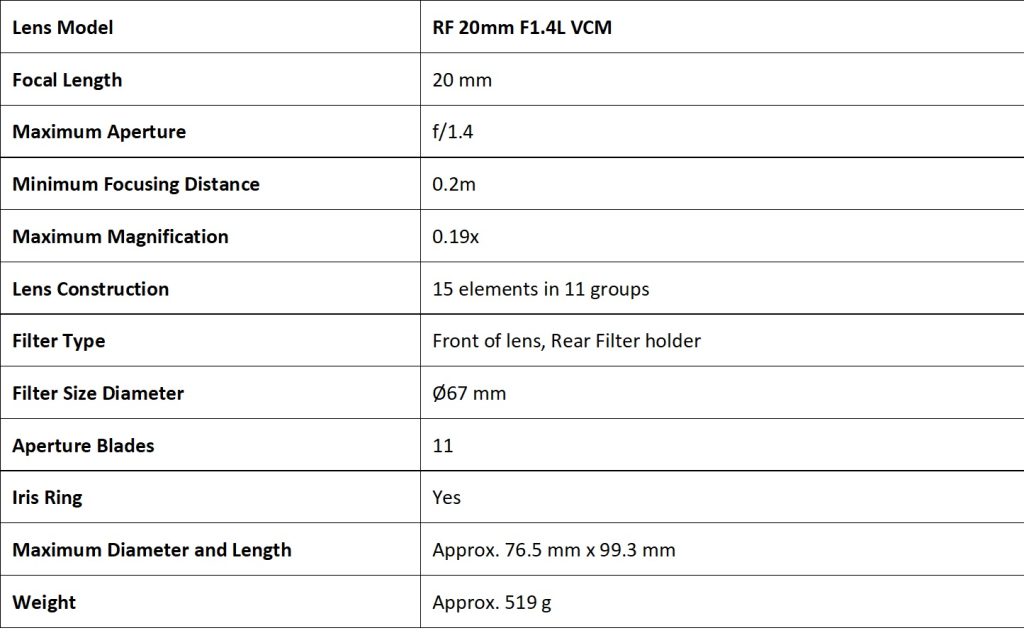 | Lens Model | RF 20mm F1.4L VCM |
|---|---|
| Focal Length | 20 mm |
| Maximum Aperture | f/1.4 |
| Minimum Focusing Distance | 0.2m |
| Maximum Magnification | 0.19x |
| Lens Construction | 15 elements in 11 groups |
| Filter Type | Front of lens, Rear Filter holder |
| Filter Size Diameter | Ø67 mm |
| Aperture Blades | 11 |
| Iris Ring | Yes |
| Maximum Diameter and Length | Approx. 76.5 mm x 99.3 mm |
| Weight | Approx. 519 g |